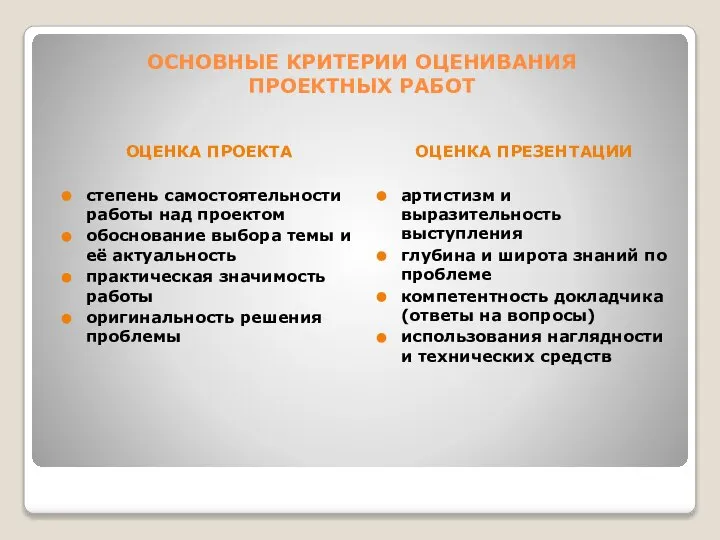 ОСНОВНЫЕ КРИТЕРИИ ОЦЕНИВАНИЯ ПРОЕКТНЫХ РАБОТ

ОЦЕНКА ПРОЕКТА

- степень самостоятельности работы над проектом
- обоснование выбора темы и её актуальность
- практическая значимость работы
- оригинальность решения проблемы

ОЦЕНКА ПРЕЗЕНТАЦИИ

- артистизм и выразительность выступления
- глубина и широта знаний по проблеме
- компетентность докладчика (ответы на вопросы)
- использования наглядности и технических средств